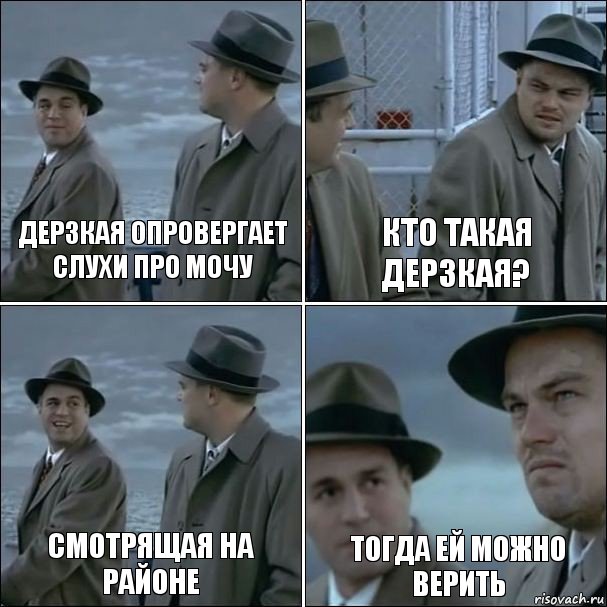 ДЕРЗКАЯ ОПРОВЕРГАЕТ СЛУХИ ПРО МОЧУ

КТО ТАКАЯ ДЕРЗКАЯ?

СМОТРЯЩАЯ НА РАЙОНЕ

ТОГДА ЕЙ МОЖНО ВЕРИТЬ

risovach.ru